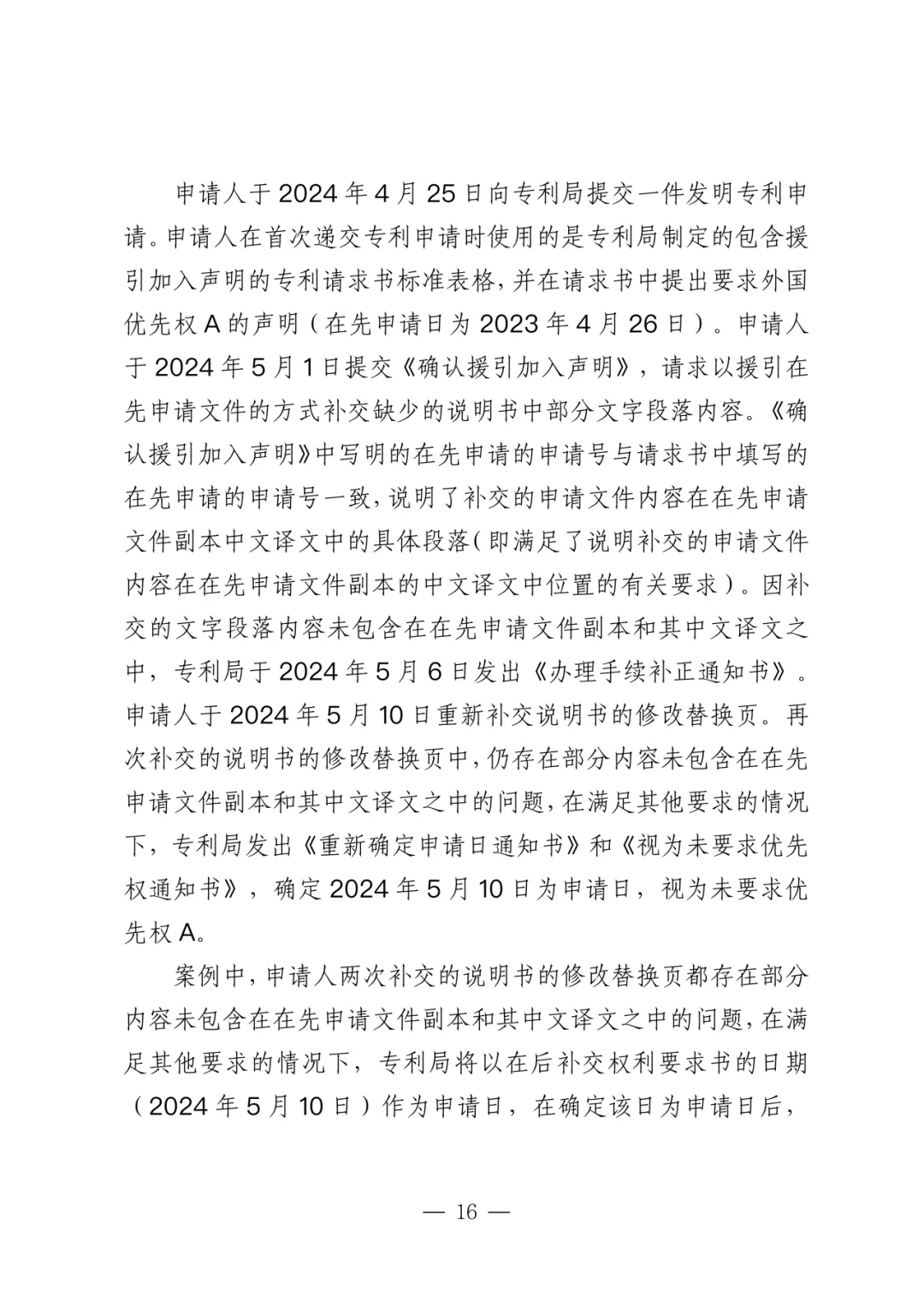 申请人于 2024 年 4 月 25 日向专利局提交一件发明专利申请。申请人在首次递交专利申请时使用的是专利局制定的包含援引加入声明的专利请求书标准表格，并在请求书中提出要求外国优先权 A 的声明（在先申请日为 2023 年 4 月 26 日）。申请人于 2024 年 5 月 1 日提交《确认援引加入声明》，请求以援引在先申请文件的方式补交缺少的说明书中部分文字段落内容。《确认援引加入声明》中写明的在先申请的申请号与请求书中填写的在先申请的申请号一致，说明了补交的申请文件内容在在先申请文件副本中文译文中的具体段落（即满足了说明补交的申请文件内容在在先申请文件副本的中文译文中位置的有关要求）。因补交的文字段落内容未包含在在先申请文件副本和其中文译文之中，专利局于 2024 年 5 月 6 日发出《办理手续补正通知书》。申请人于 2024 年 5 月 10 日重新补交说明书的修改替换页。再次补交的说明书的修改替换页中，仍存在部分内容未包含在在先申请文件副本和其中文译文之中的问题，在满足其他要求的情况下，专利局发出《重新确定申请日通知书》和《视为未要求优先权通知书》，确定 2024 年 5 月 10 日为申请日，视为未要求优先权 A。

案例中，申请人两次补交的说明书的修改替换页都存在部分内容未包含在在先申请文件副本和其中文译文之中的问题，在满足其他要求的情况下，专利局将以在后补交权利要求书的日期（2024 年 5 月 10 日）作为申请日，在确定该日为申请日后，

— 16 —